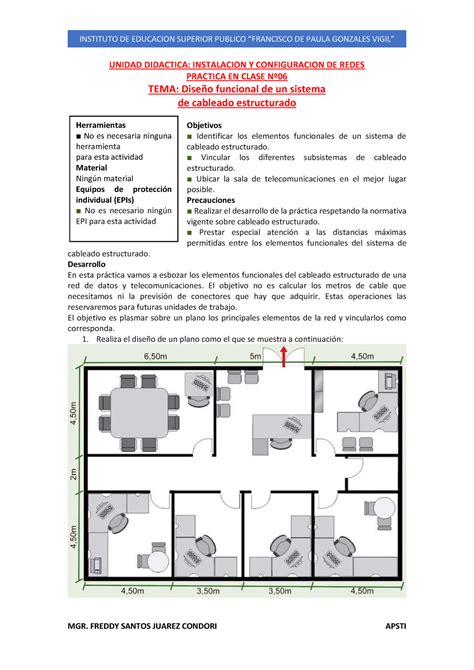 INSTITUTO DE EDUCACION SUPERIOR PUBLICO "FRANCISCO DE PAULA GONZALES VIGIL"

UNIDAD DIDACTICA: INSTALACION Y CONFIGURACION DE REDES
PRACTICA EN CLASE Nº06
TEMA: Diseño funcional de un sistema de cableado estructurado

Herramientas
■ No es necesaria ninguna herramienta para esta actividad
Material
Ningún material
Equipos de protección individual (EPIs)
■ No es necesario ningún EPI para esta actividad

Objetivos
■ Identificar los elementos funcionales de un sistema de cableado estructurado.
■ Vincular los diferentes subsistemas de cableado estructurado.
■ Ubicar la sala de telecomunicaciones en el mejor lugar posible.
Precauciones
■ Realizar el desarrollo de la práctica respetando la normativa vigente sobre cableado estructurado.
■ Prestar especial atención a las distancias máximas permitidas entre los elementos funcionales del sistema de cableado estructurado.

Desarrollo
En esta práctica vamos a esbozar los elementos funcionales del cableado estructurado de una red de datos y telecomunicaciones. El objetivo no es calcular los metros de cable que necesitamos ni la previsión de conectores que hay que adquirir. Estas operaciones las reservaremos para futuras unidades de trabajo.
El objetivo es plasmar sobre un plano los principales elementos de la red y vincularlos como corresponda.
1. Realiza el diseño de un plano como el que se muestra a continuación:

6,50m
5m
4,50m
4,50m
2m
4,50m
4,50m
3,50m
3,50m
4,50m

MGR. FREDDY SANTOS JUAREZ CONDORI
APSTI